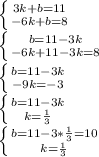 $\begin{cases} 3k+b=11 \\ -6k+b=8 \end{cases}$

$\begin{cases} b=11-3k \\ -6k+11-3k=8 \end{cases}$

$\begin{cases} b=11-3k \\ -9k=-3 \end{cases}$

$\begin{cases} b=11-3k \\ k=\frac{1}{3} \end{cases}$

$\begin{cases} b=11-3*\frac{1}{3}=10 \\ k=\frac{1}{3} \end{cases}$